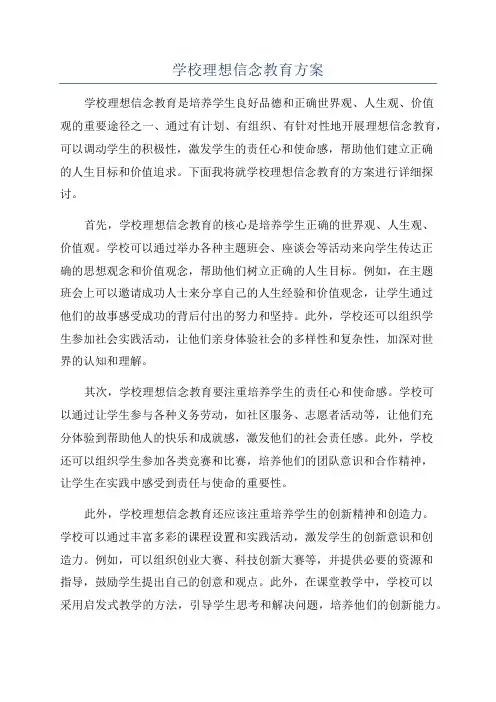 学校理想信念教育方案

学校理想信念教育是培养学生良好品德和正确世界观、人生观、价值观的重要途径之一、通过有计划、有组织、有针对性地开展理想信念教育，可以调动学生的积极性，激发学生的责任心和使命感，帮助他们建立正确的人生目标和价值追求。下面我将就学校理想信念教育的方案进行详细探讨。

首先，学校理想信念教育的核心是培养学生正确的世界观、人生观、价值观。学校可以通过举办各种主题班会、座谈会等活动来向学生传达正确的思想观念和价值观念，帮助他们树立正确的人生目标。例如，在主题班会上可以邀请成功人士来分享自己的人生经验和价值观念，让学生通过他们的故事感受成功的背后付出的努力和坚持。此外，学校还可以组织学生参加社会实践活动，让他们亲身体验社会的多样性和复杂性，加深对世界的认知和理解。

其次，学校理想信念教育要注重培养学生的责任心和使命感。学校可以通过让学生参与各种义务劳动，如社区服务、志愿者活动等，让他们充分体验到帮助他人的快乐和成就感，激发他们的社会责任感。此外，学校还可以组织学生参加各类竞赛和比赛，培养他们的团队意识和合作精神，让学生在实践中感受到责任与使命的重要性。

此外，学校理想信念教育还应该注重培养学生的创新精神和创造力。学校可以通过丰富多彩的课程设置和实践活动，激发学生的创新意识和创造力。例如，可以组织创业大赛、科技创新大赛等，并提供必要的资源和指导，鼓励学生提出自己的创意和观点。此外，在课堂教学中，学校可以采用启发式教学的方法，引导学生思考和解决问题，培养他们的创新能力。